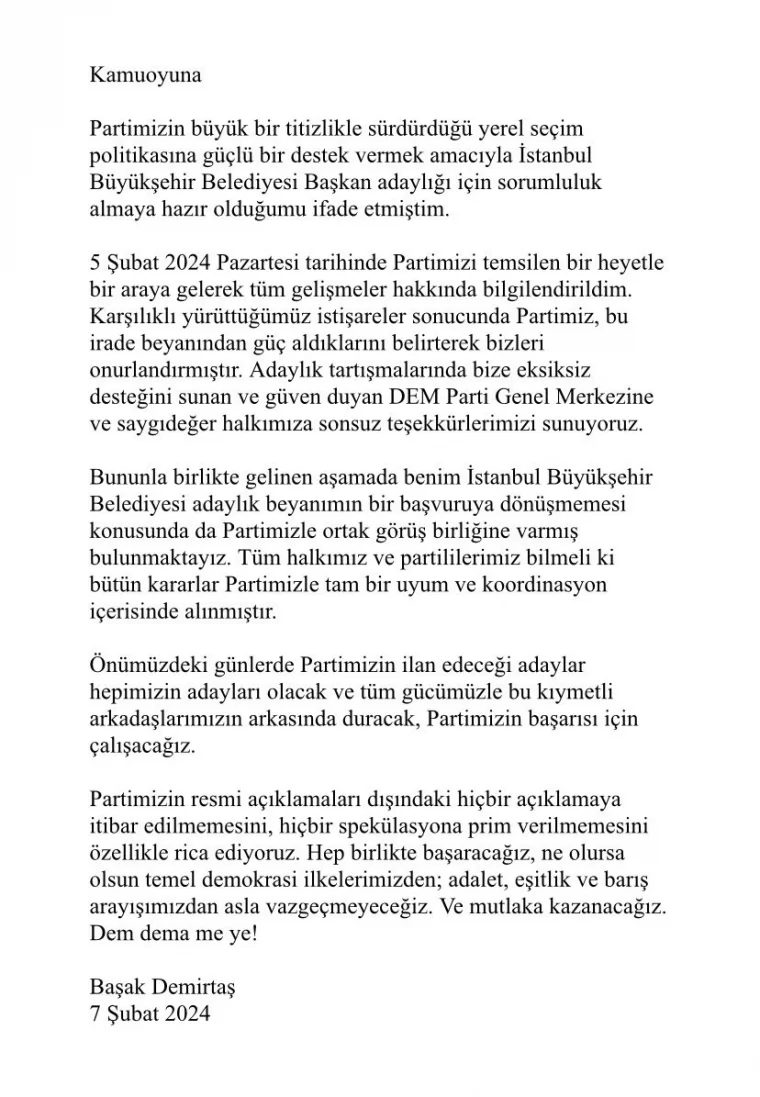 Kamuoyuna

Partimizin büyük bir titizlikle sürdürdüğü yerel seçim politikasına güçlü bir destek vermek amacıyla İstanbul Büyükşehir Belediyesi Başkan adaylığı için sorumluluk almaya hazır olduğumu ifade etmiştim.

5 Şubat 2024 Pazartesi tarihinde Partimizi temsilen bir heyetle bir araya gelerek tüm gelişmeler hakkında bilgilendirildim. Karşılıklı yürüttüğümüz istişareler sonucunda Partimiz, bu irade beyanından güç aldıklarını belirterek bizleri onurlandırmıştır. Adaylık tartışmalarında bize eksiksiz desteğini sunan ve güven duyan DEM Parti Genel Merkezine ve saygıdeğer halkımıza sonsuz teşekkürlerimizi sunuyoruz.

Bununla birlikte gelinen aşamada benim İstanbul Büyükşehir Belediyesi adaylık beyanımın bir başvuruya dönüşmemesi konusunda da Partimizle ortak görüş birliğine varmış bulunmaktayız. Tüm halkımız ve partililerimiz bilmeli ki bütün kararlar Partimizle tam bir uyum ve koordinasyon içerisinde alınmıştır.

Önümüzdeki günlerde Partimizin ilan edeceği adaylar hepimizin adayları olacak ve tüm gücümüzle bu kıymetli arkadaşlarımızın arkasında duracak, Partimizin başarısı için çalışacağız.

Partimizin resmi açıklamaları dışındaki hiçbir açıklamaya itibar edilmemesini, hiçbir spekülasyona prim verilmemesini özellikle rica ediyoruz. Hep birlikte başaracağız, ne olursa olsun temel demokrasi ilkelerimizden; adalet, eşitlik ve barış arayışımızdan asla vazgeçmeyeceğiz. Ve mutlaka kazanacağız. Dem dema me ye!

Başak Demirtaş
7 Şubat 2024